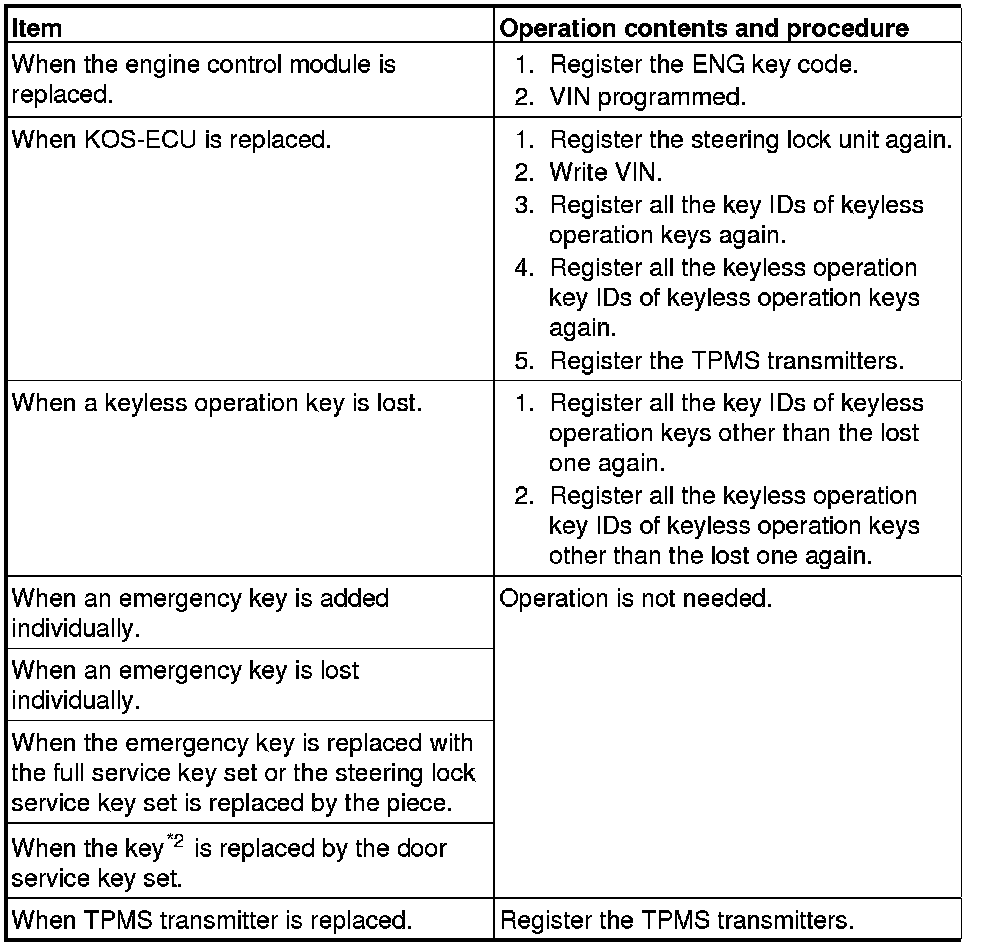 | Item | Operation contents and procedure |
|---|---|
| When the engine control module is replaced. | 1. Register the ENG key code. 2. VIN programmed. |
| When KOS-ECU is replaced. | 1. Register the steering lock unit again. 2. Write VIN. 3. Register all the key IDs of keyless operation keys again. 4. Register all the keyless operation key IDs of keyless operation keys again. 5. Register the TPMS transmitters. |
| When a keyless operation key is lost. | 1. Register all the key IDs of keyless operation keys other than the lost one again. 2. Register all the keyless operation key IDs of keyless operation keys other than the lost one again. |
| When an emergency key is added individually. | Operation is not needed. |
| When an emergency key is lost individually. | |
| When the emergency key is replaced with the full service key set or the steering lock service key set is replaced by the piece. | |
| When the key$^{*2}$ is replaced by the door service key set. | |
| When TPMS transmitter is replaced. | Register the TPMS transmitters. |